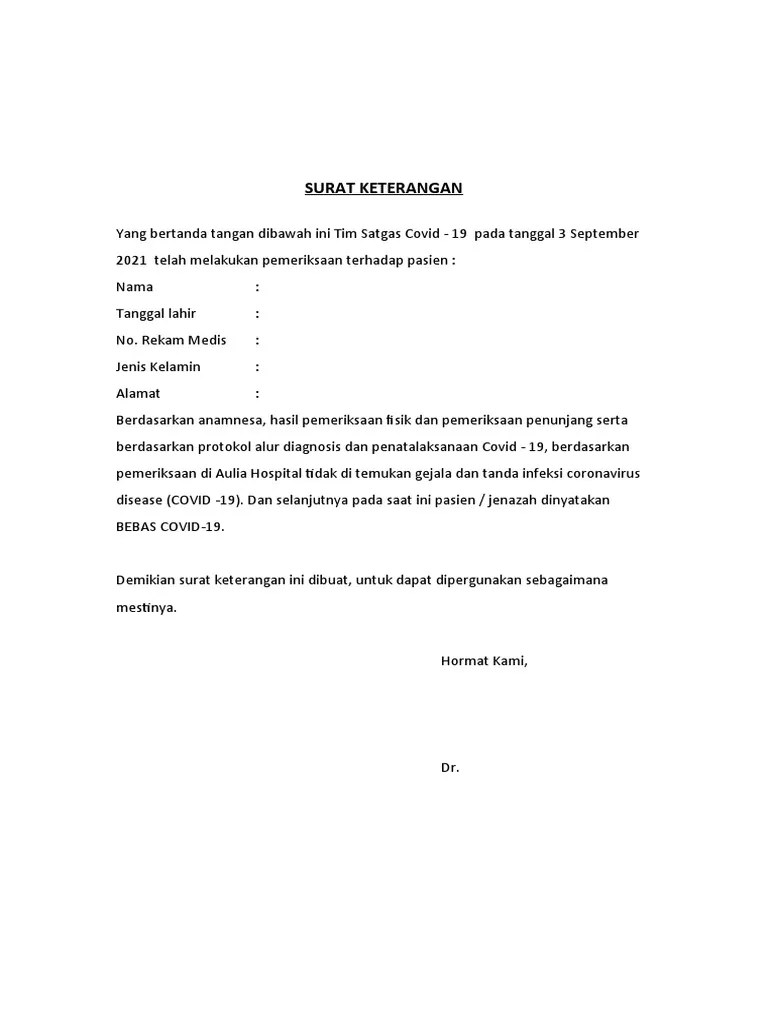 SURAT KETERANGAN

Yang bertanda tangan dibawah ini Tim Satgas Covid - 19 pada tanggal 3 September 2021 telah melakukan pemeriksaan terhadap pasien :

Nama :
Tanggal lahir :
No. Rekam Medis :
Jenis Kelamin :
Alamat :

Berdasarkan anamnesa, hasil pemeriksaan fisik dan pemeriksaan penunjang serta berdasarkan protokol alur diagnosis dan penatalaksanaan Covid - 19, berdasarkan pemeriksaan di Aulia Hospital tidak di temukan gejala dan tanda infeksi coronavirus disease (COVID -19). Dan selanjutnya pada saat ini pasien / jenazah dinyatakan BEBAS COVID-19.

Demikian surat keterangan ini dibuat, untuk dapat dipergunakan sebagaimana mestinya.

Hormat Kami,

Dr.